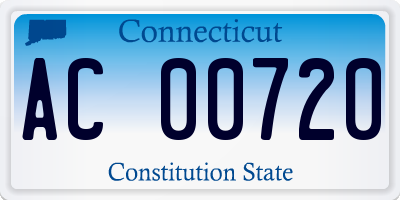 Connecticut

AC 00720

Constitution State